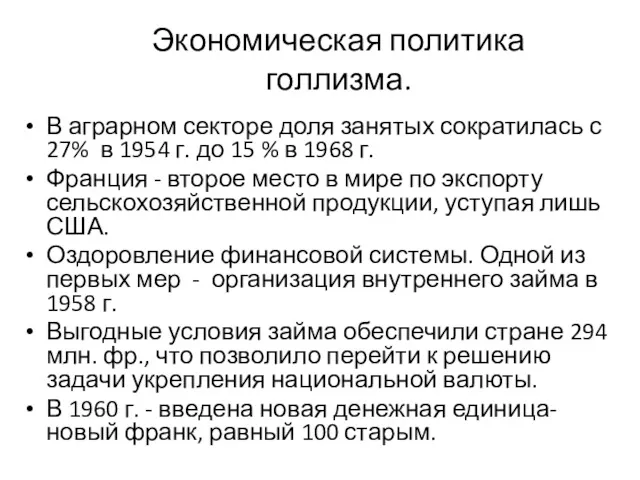 Экономическая политика голлизма.

• В аграрном секторе доля занятых сократилась с 27% в 1954 г. до 15 % в 1968 г.
• Франция - второе место в мире по экспорту сельскохозяйственной продукции, уступая лишь США.
• Оздоровление финансовой системы. Одной из первых мер - организация внутреннего займа в 1958 г.
• Выгодные условия займа обеспечили стране 294 млн. фр., что позволило перейти к решению задачи укрепления национальной валюты.
• В 1960 г. - введена новая денежная единица- новый франк, равный 100 старым.